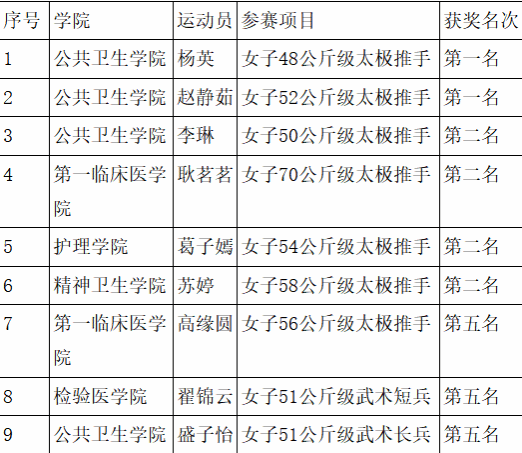 | 序号 | 学院 | 运动员 | 参赛项目 | 获奖名次 |
|---|---|---|---|---|
| 1 | 公共卫生学院 | 杨英 | 女子48公斤级太极推手 | 第一名 |
| 2 | 公共卫生学院 | 赵静茹 | 女子52公斤级太极推手 | 第一名 |
| 3 | 公共卫生学院 | 李琳 | 女子50公斤级太极推手 | 第二名 |
| 4 | 第一临床医学院 | 耿茗茗 | 女子70公斤级太极推手 | 第二名 |
| 5 | 护理学院 | 葛子嫣 | 女子54公斤级太极推手 | 第二名 |
| 6 | 精神卫生学院 | 苏婷 | 女子58公斤级太极推手 | 第二名 |
| 7 | 第一临床医学院 | 高缘圆 | 女子56公斤级太极推手 | 第五名 |
| 8 | 检验医学院 | 翟锦云 | 女子51公斤级武术短兵 | 第五名 |
| 9 | 公共卫生学院 | 盛子怡 | 女子51公斤级武术长兵 | 第五名 |